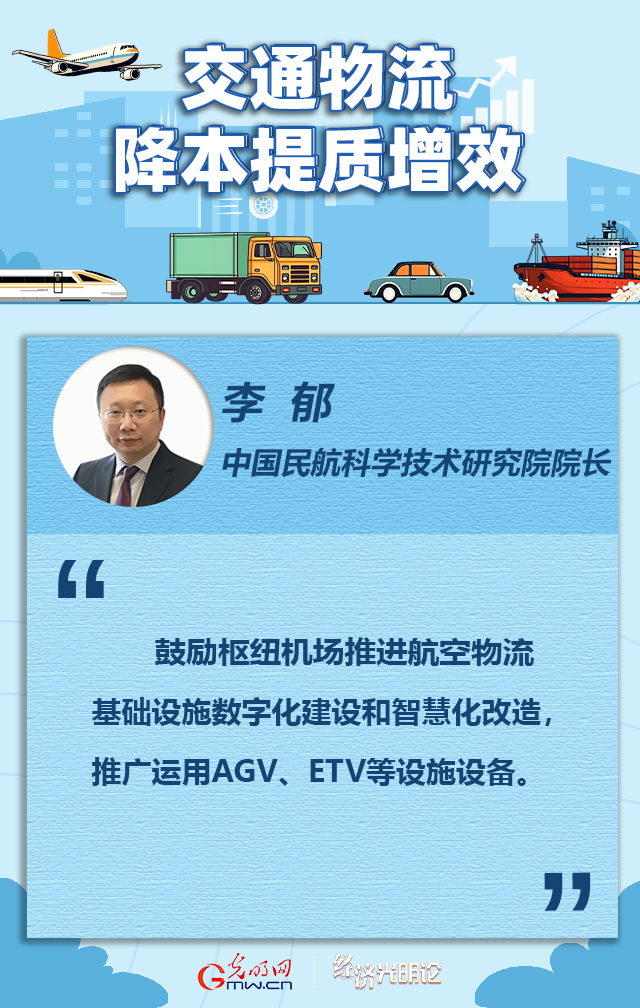 交通物流
降本提质增效

李 郁
中国民航科学技术研究院院长

“

鼓励枢纽机场推进航空物流基础设施数字化建设和智慧化改造，推广运用AGV、ETV等设施设备。

”

光明网
Gmw.cn
经济光明论